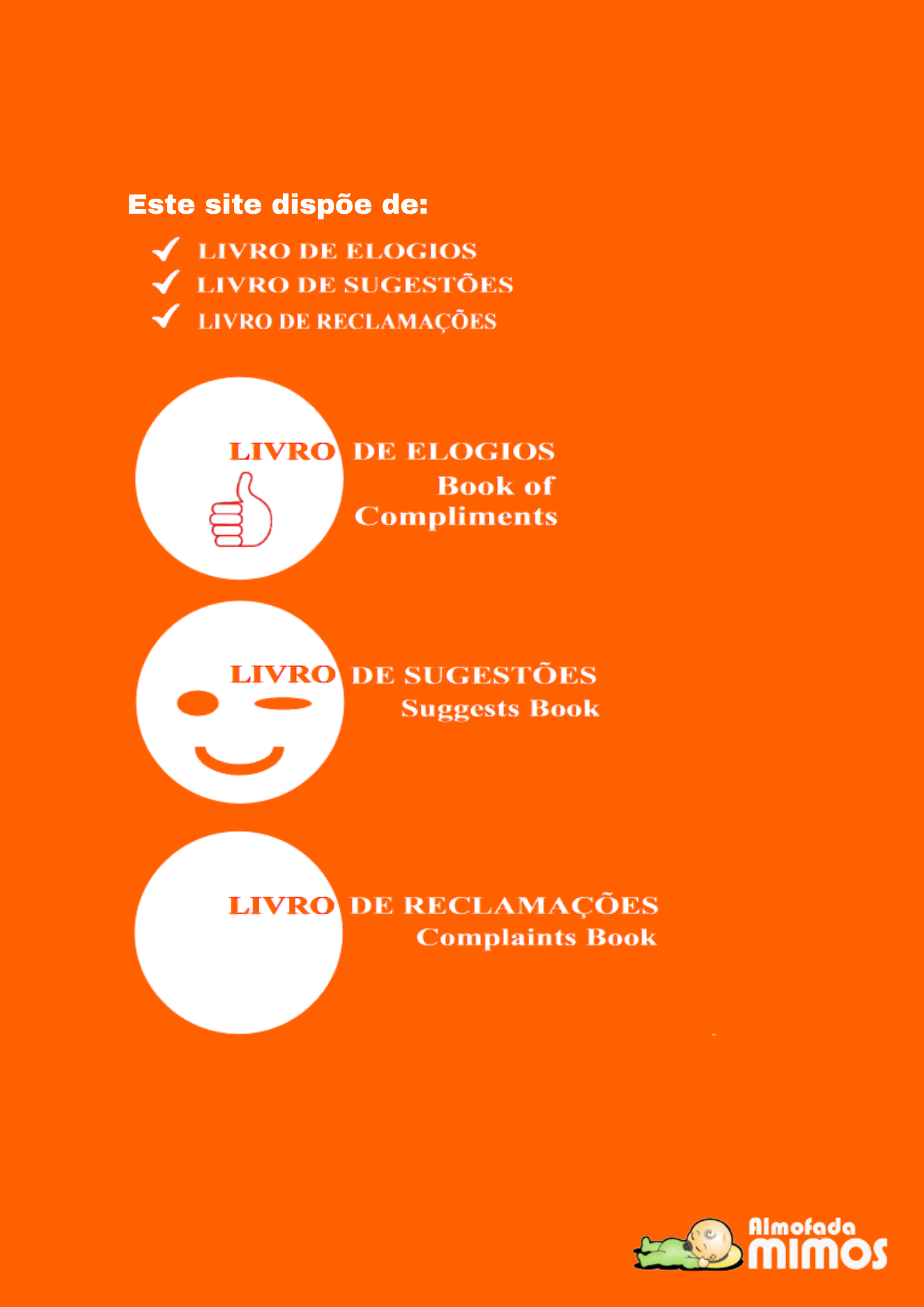 Este site dispõe de:

✓ LIVRO DE ELOGIOS
✓ LIVRO DE SUGESTÕES
✓ LIVRO DE RECLAMAÇÕES

LIVRO DE ELOGIOS
Book of Compliments

LIVRO DE SUGESTÕES
Suggests Book

LIVRO DE RECLAMAÇÕES
Complaints Book

Almofada
mimos